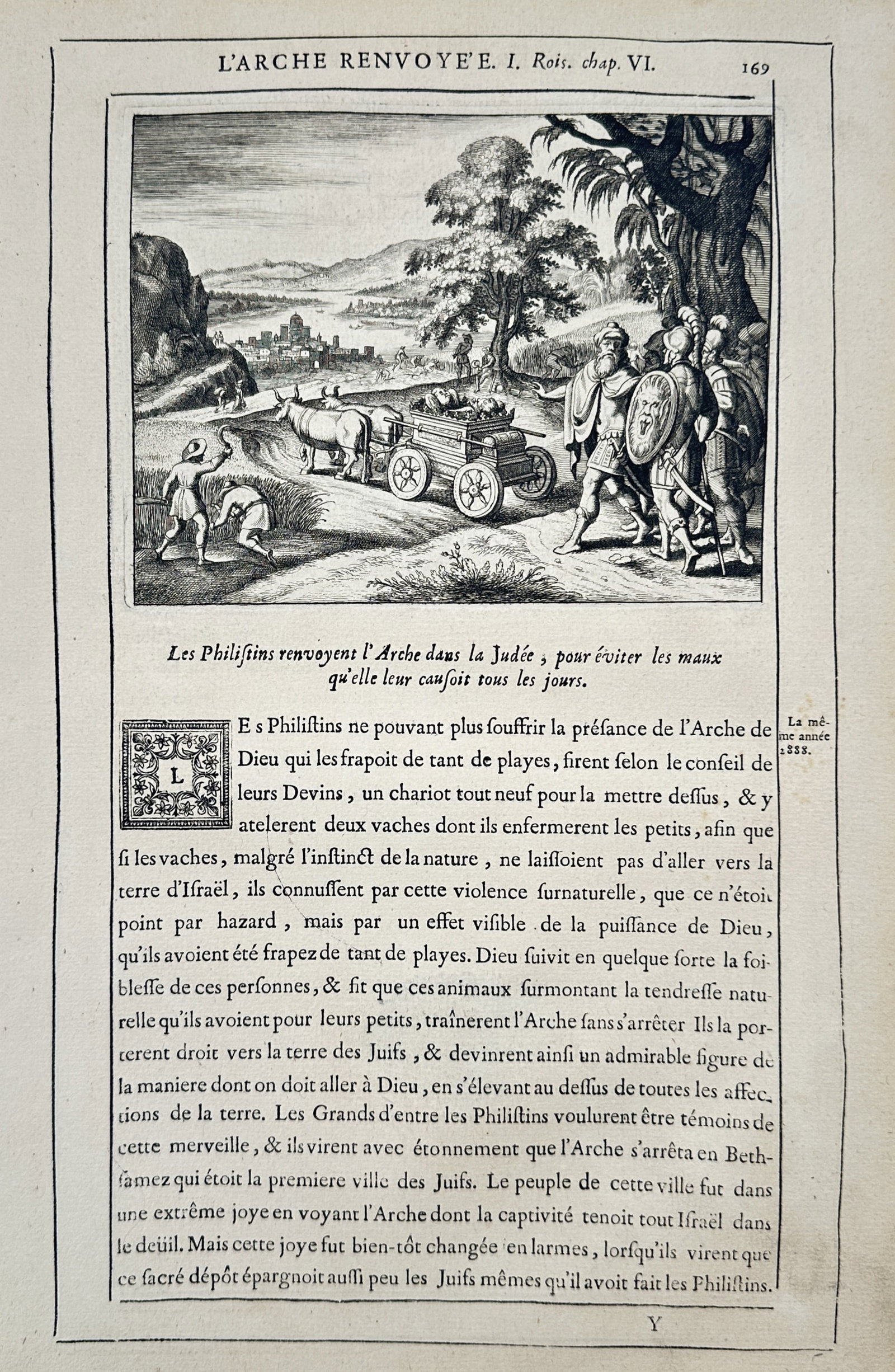 L'ARCHE RENVOYE'E. I. Rois. chap. VI. 169

Les Philistins renvoyent l'Arche dans la Judée, pour éviter les maux qu'elle leur causoit tous les jours.

La même année 2888.

LEs Philistins ne pouvant plus souffrir la présance de l'Arche de Dieu qui les frapoit de tant de playes, firent selon le conseil de leurs Devins, un chariot tout neuf pour la mettre dessus, & y atelerent deux vaches dont ils enfermerent les petits, afin que si les vaches, malgré l'instinct de la nature, ne laissoient pas d'aller vers la terre d'Israël, ils connussent par cette violence surnaturelle, que ce n'étoit point par hazard, mais par un effet visible de la puissance de Dieu, qu'ils avoient été frapez de tant de playes. Dieu suivit en quelque sorte la foiblesse de ces personnes, & fit que ces animaux surmontant la tendresse naturelle qu'ils avoient pour leurs petits, traînerent l'Arche sans s'arrêter Ils la porterent droit vers la terre des Juifs, & devinrent ainsi un admirable figure de la maniere dont on doit aller à Dieu, en s'élevant au dessus de toutes les affections de la terre. Les Grands d'entre les Philistins voulurent être témoins de cette merveille, & ils virent avec étonnement que l'Arche s'arrêta en Bethsamez qui étoit la premiere ville des Juifs. Le peuple de cette ville fut dans une extrême joye en voyant l'Arche dont la captivité tenoit tout Israël dans le deüil. Mais cette joye fut bien-tôt changée en larmes, lorsqu'ils virent que ce sacré dépôt épargnoit aussi peu les Juifs mêmes qu'il avoit fait les Philistins.

Y